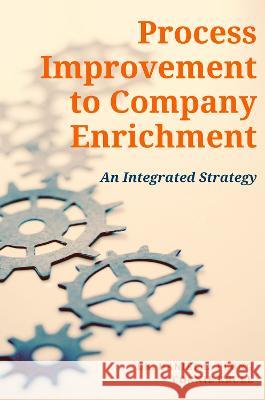 Process Improvement to Company Enrichment

An Integrated Strategy

Kraina Książek